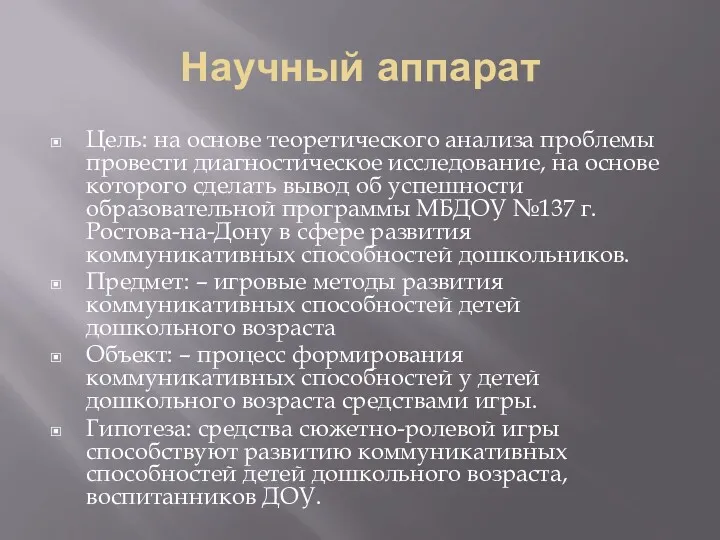 Научный аппарат

Цель: на основе теоретического анализа проблемы провести диагностическое исследование, на основе которого сделать вывод об успешности образовательной программы МБДОУ №137 г. Ростова-на-Дону в сфере развития коммуникативных способностей дошкольников.

Предмет: – игровые методы развития коммуникативных способностей детей дошкольного возраста

Объект: – процесс формирования коммуникативных способностей у детей дошкольного возраста средствами игры.

Гипотеза: средства сюжетно-ролевой игры способствуют развитию коммуникативных способностей детей дошкольного возраста, воспитанников ДОУ.